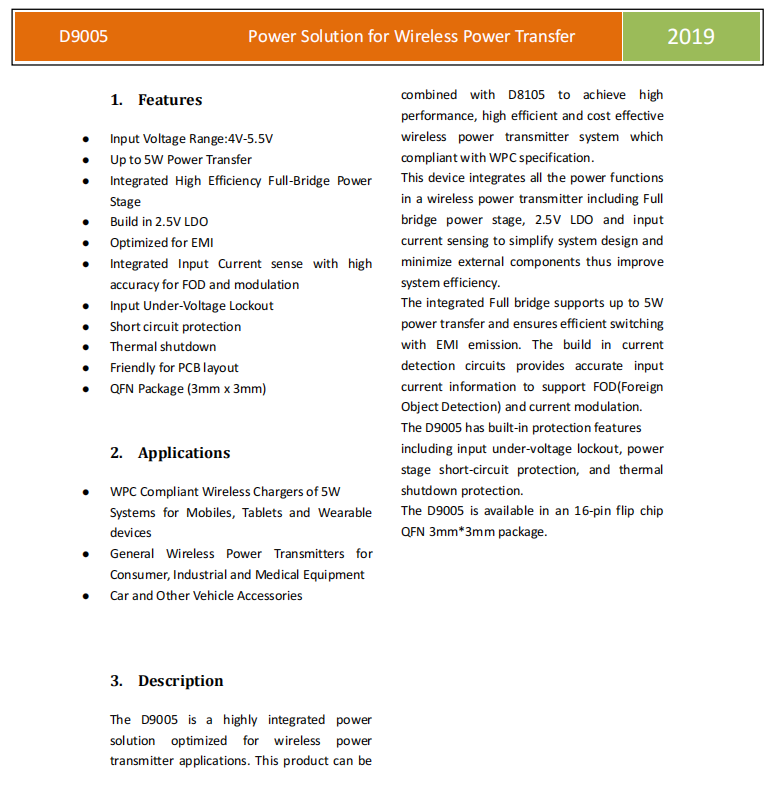 D9005 Power Solution for Wireless Power Transfer 2019

1. Features

- Input Voltage Range:4V-5.5V
- Up to 5W Power Transfer
- Integrated High Efficiency Full-Bridge Power Stage
- Build in 2.5V LDO
- Optimized for EMI
- Integrated Input Current sense with high accuracy for FOD and modulation
- Input Under-Voltage Lockout
- Short circuit protection
- Thermal shutdown
- Friendly for PCB layout
- QFN Package (3mm x 3mm)

2. Applications

- WPC Compliant Wireless Chargers of 5W Systems for Mobiles, Tablets and Wearable devices
- General Wireless Power Transmitters for Consumer, Industrial and Medical Equipment
- Car and Other Vehicle Accessories

3. Description

The D9005 is a highly integrated power solution optimized for wireless power transmitter applications. This product can be combined with D8105 to achieve high performance, high efficient and cost effective wireless power transmitter system which compliant with WPC specification.
This device integrates all the power functions in a wireless power transmitter including Full bridge power stage, 2.5V LDO and input current sensing to simplify system design and minimize external components thus improve system efficiency.
The integrated Full bridge supports up to 5W power transfer and ensures efficient switching with EMI emission. The build in current detection circuits provides accurate input current information to support FOD(Foreign Object Detection) and current modulation.
The D9005 has built-in protection features including input under-voltage lockout, power stage short-circuit protection, and thermal shutdown protection.
The D9005 is available in an 16-pin flip chip QFN 3mm*3mm package.